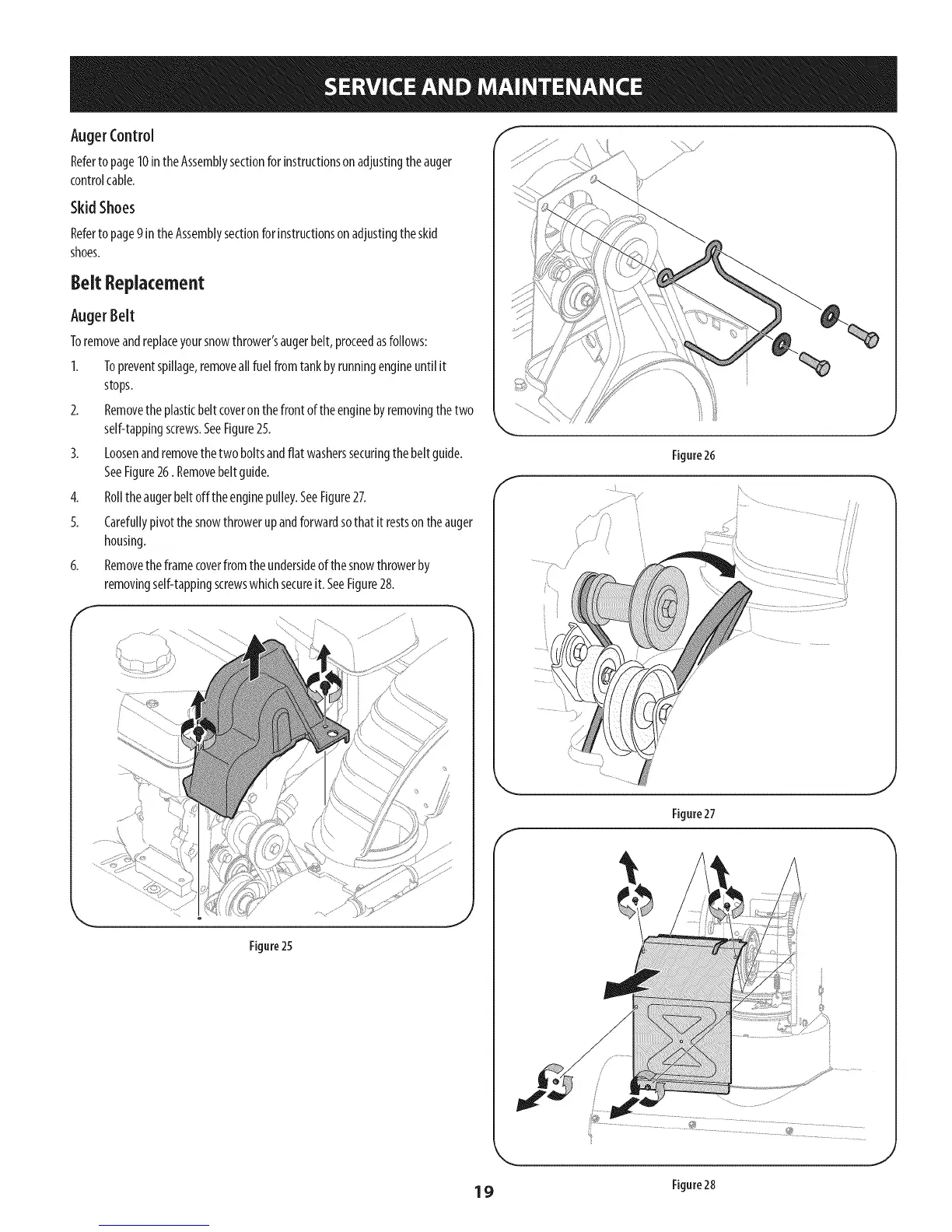 SERVICE AND MAINTENANCE

Auger Control

Refer to page 10 in the Assembly section for instructions on adjusting the auger control cable.

Skid Shoes

Refer to page 9 in the Assembly section for instructions on adjusting the skid shoes.

Belt Replacement

Auger Belt

To remove and replace your snow thrower's auger belt, proceed as follows:

1. To prevent spillage, remove all fuel from tank by running engine until it stops.
2. Remove the plastic belt cover on the front of the engine by removing the two self-tapping screws. See Figure 25.
3. Loosen and remove the two bolts and flat washers securing the belt guide. See Figure 26 . Remove belt guide.
4. Roll the auger belt off the engine pulley. See Figure 27.
5. Carefully pivot the snow thrower up and forward so that it rests on the auger housing.
6. Remove the frame cover from the underside of the snow thrower by removing self-tapping screws which secure it. See Figure 28.

Figure 25

Figure 26

Figure 27

Figure 28

19